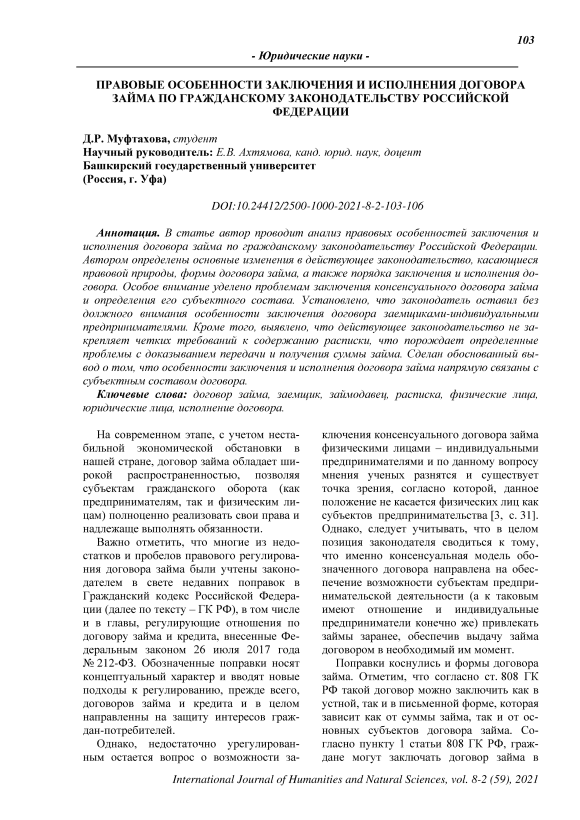 103

- Юридические науки -

ПРАВОВЫЕ ОСОБЕННОСТИ ЗАКЛЮЧЕНИЯ И ИСПОЛНЕНИЯ ДОГОВОРА ЗАЙМА ПО ГРАЖДАНСКОМУ ЗАКОНОДАТЕЛЬСТВУ РОССИЙСКОЙ ФЕДЕРАЦИИ

Д.Р. Муфтахова, студент
Научный руководитель: Е.В. Ахтямова, канд. юрид. наук, доцент
Башкирский государственный университет
(Россия, г. Уфа)

DOI:10.24412/2500-1000-2021-8-2-103-106

Аннотация. В статье автор проводит анализ правовых особенностей заключения и исполнения договора займа по гражданскому законодательству Российской Федерации. Автором определены основные изменения в действующее законодательство, касающиеся правовой природы, формы договора займа, а также порядка заключения и исполнения договора. Особое внимание уделено проблемам заключения консенсуального договора займа и определения его субъектного состава. Установлено, что законодатель оставил без должного внимания особенности заключения договора заемщиками-индивидуальными предпринимателями. Кроме того, выявлено, что действующее законодательство не закрепляет четких требований к содержанию расписки, что порождает определенные проблемы с доказыванием передачи и получения суммы займа. Сделан обоснованный вывод о том, что особенности заключения и исполнения договора займа напрямую связаны с субъектным составом договора.

Ключевые слова: договор займа, заемщик, займодавец, расписка, физические лица, юридические лица, исполнение договора.

На современном этапе, с учетом нестабильной экономической обстановки в нашей стране, договор займа обладает широкой распространенностью, позволяя субъектам гражданского оборота (как предпринимателям, так и физическим лицам) полноценно реализовать свои права и надлежаще выполнять обязанности.

Важно отметить, что многие из недостатков и пробелов правового регулирования договора займа были учтены законодателем в свете недавних поправок в Гражданский кодекс Российской Федерации (далее по тексту – ГК РФ), в том числе и в главы, регулирующие отношения по договору займа и кредита, внесенные Федеральным законом 26 июля 2017 года № 212-ФЗ. Обозначенные поправки носят концептуальный характер и вводят новые подходы к регулированию, прежде всего, договоров займа и кредита и в целом направленны на защиту интересов граждан-потребителей.

Однако, недостаточно урегулированным остается вопрос о возможности заключения консенсуального договора займа физическими лицами – индивидуальными предпринимателями и по данному вопросу мнения ученых разнятся и существует точка зрения, согласно которой, данное положение не касается физических лиц как субъектов предпринимательства [3, с. 31]. Однако, следует учитывать, что в целом позиция законодателя сводиться к тому, что именно консенсуальная модель обозначенного договора направлена на обеспечение возможности субъектам предпринимательской деятельности (а к таковым имеют отношение и индивидуальные предприниматели конечно же) привлекать займы заранее, обеспечив выдачу займа договором в необходимый им момент.

Поправки коснулись и формы договора займа. Отметим, что согласно ст. 808 ГК РФ такой договор можно заключить как в устной, так и в письменной форме, которая зависит как от суммы займа, так и от основных субъектов договора займа. Согласно пункту 1 статьи 808 ГК РФ, граждане могут заключать договор займа в

International Journal of Humanities and Natural Sciences, vol. 8-2 (59), 2021